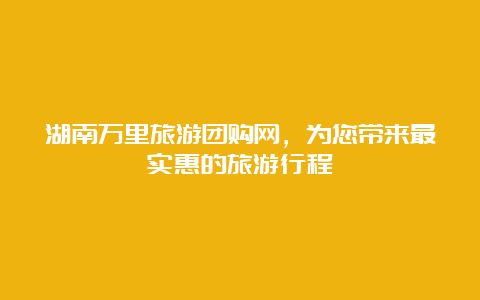 湖南万里旅游团购网，为您带来最实惠的旅游行程